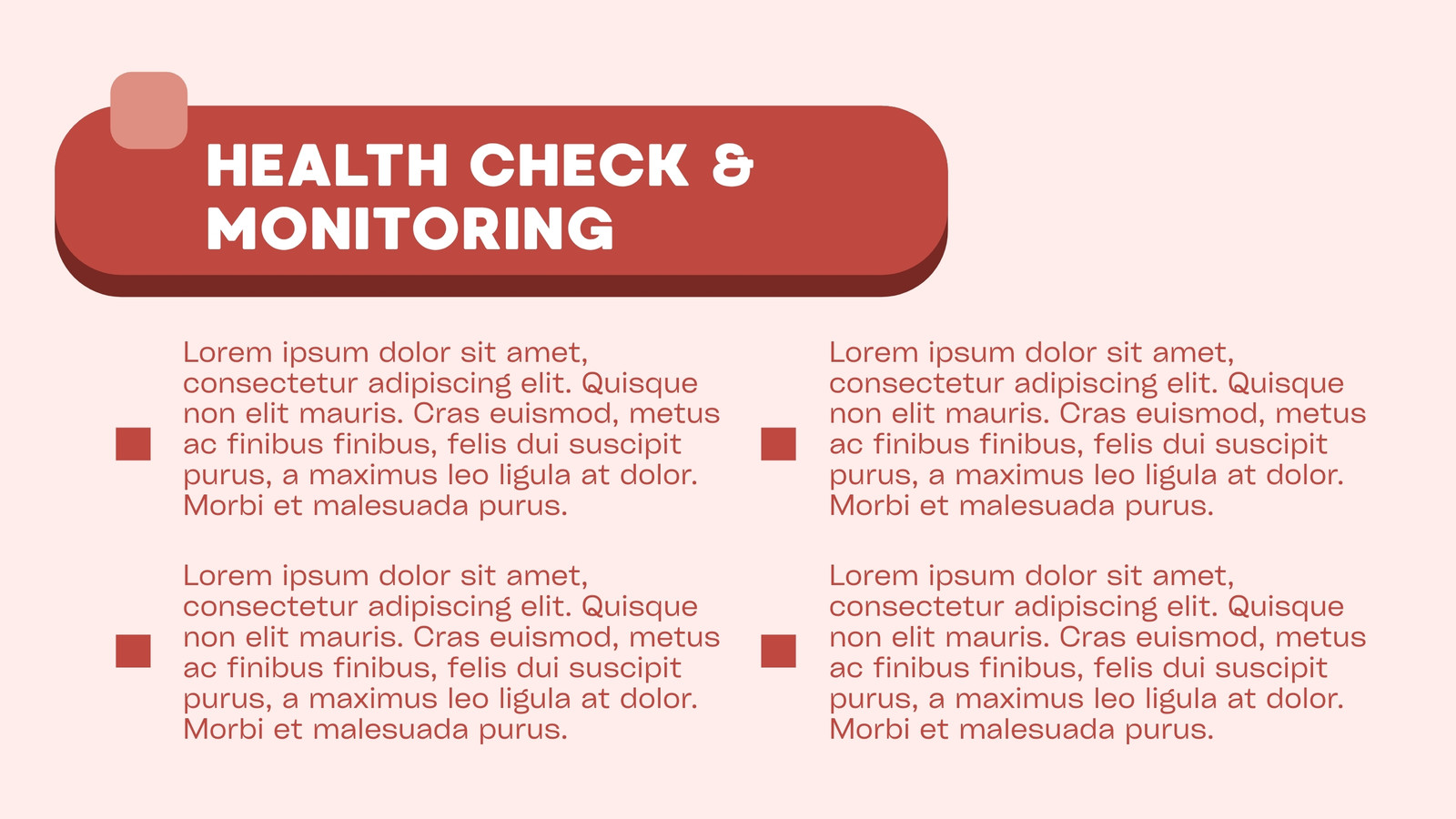 HEALTH CHECK & MONITORING

Lorem ipsum dolor sit amet, consectetur adipiscing elit. Quisque non elit mauris. Cras euismod, metus ac finibus finibus, felis dui suscipit purus, a maximus leo ligula at dolor. Morbi et malesuada purus.

Lorem ipsum dolor sit amet, consectetur adipiscing elit. Quisque non elit mauris. Cras euismod, metus ac finibus finibus, felis dui suscipit purus, a maximus leo ligula at dolor. Morbi et malesuada purus.

Lorem ipsum dolor sit amet, consectetur adipiscing elit. Quisque non elit mauris. Cras euismod, metus ac finibus finibus, felis dui suscipit purus, a maximus leo ligula at dolor. Morbi et malesuada purus.

Lorem ipsum dolor sit amet, consectetur adipiscing elit. Quisque non elit mauris. Cras euismod, metus ac finibus finibus, felis dui suscipit purus, a maximus leo ligula at dolor. Morbi et malesuada purus.